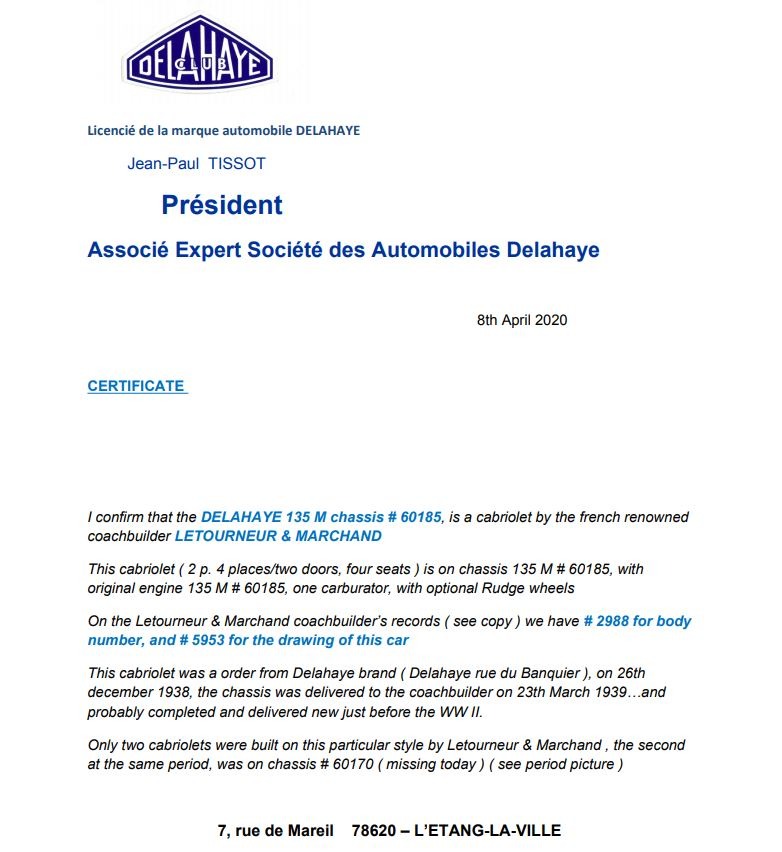 DELAHAYE CLUB

Licencié de la marque automobile DELAHAYE

Jean-Paul TISSOT

Président

Associé Expert Société des Automobiles Delahaye

8th April 2020

CERTIFICATE

I confirm that the DELAHAYE 135 M chassis # 60185, is a cabriolet by the french renowned coachbuilder LETOURNEUR & MARCHAND

This cabriolet ( 2 p. 4 places/two doors, four seats ) is on chassis 135 M # 60185, with original engine 135 M # 60185, one carburator, with optional Rudge wheels

On the Letourneur & Marchand coachbuilder's records ( see copy ) we have # 2988 for body number, and # 5953 for the drawing of this car

This cabriolet was a order from Delahaye brand ( Delahaye rue du Banquier ), on 26th december 1938, the chassis was delivered to the coachbuilder on 23th March 1939…and probably completed and delivered new just before the WW II.

Only two cabriolets were built on this particular style by Letourneur & Marchand , the second at the same period, was on chassis # 60170 ( missing today ) ( see period picture )

7, rue de Mareil 78620 – L'ETANG-LA-VILLE